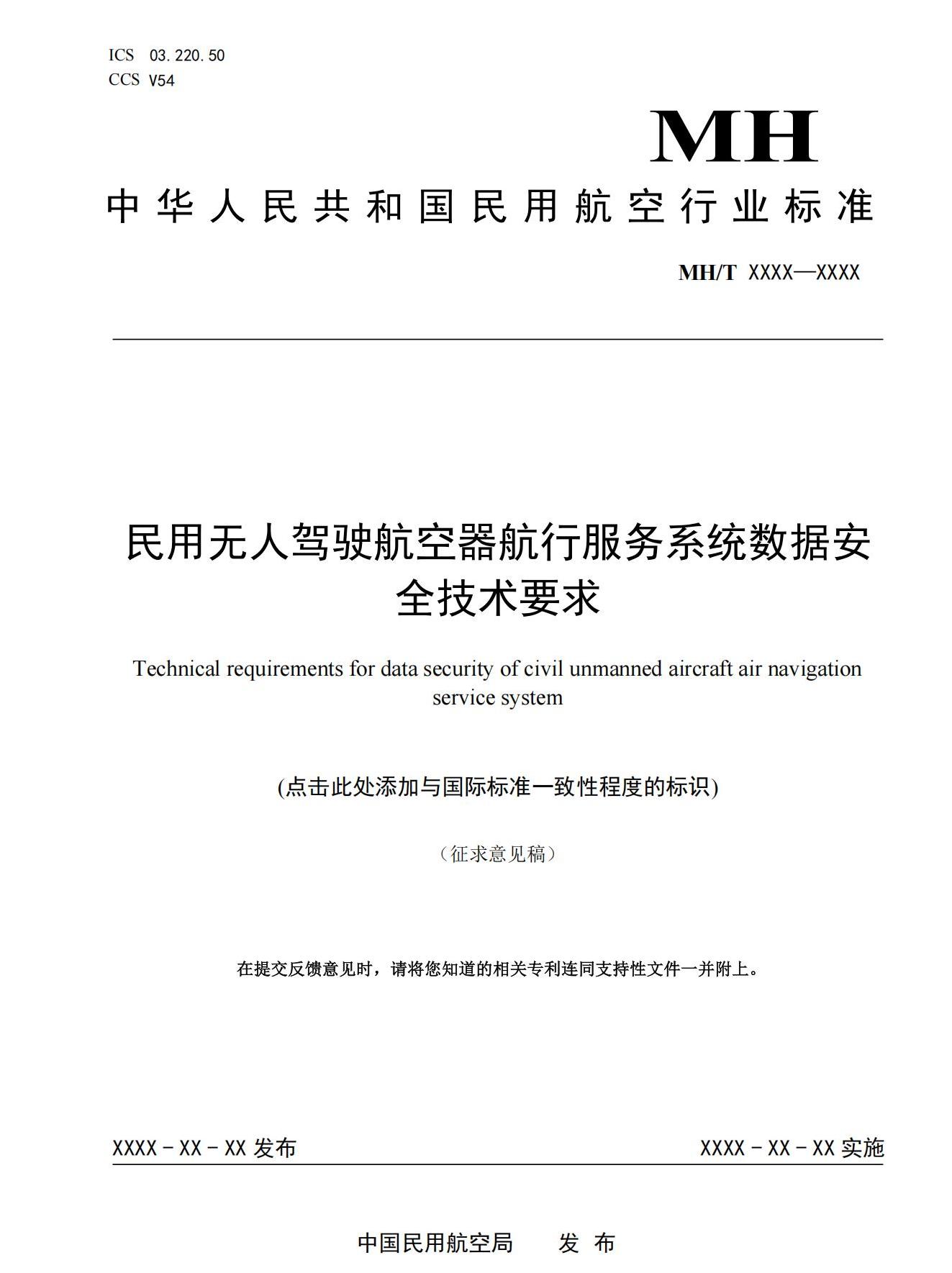 ICS 03.220.50
CCS V54

MH

中华人民共和国民用航空行业标准

MH/T XXXX—XXXX

民用无人驾驶航空器航行服务系统数据安全技术要求

Technical requirements for data security of civil unmanned aircraft air navigation service system

(点击此处添加与国际标准一致性程度的标识)

（征求意见稿）

在提交反馈意见时，请将您知道的相关专利连同支持性文件一并附上。

XXXX－XX－XX 发布

XXXX－XX－XX 实施

中国民用航空局　　发 布